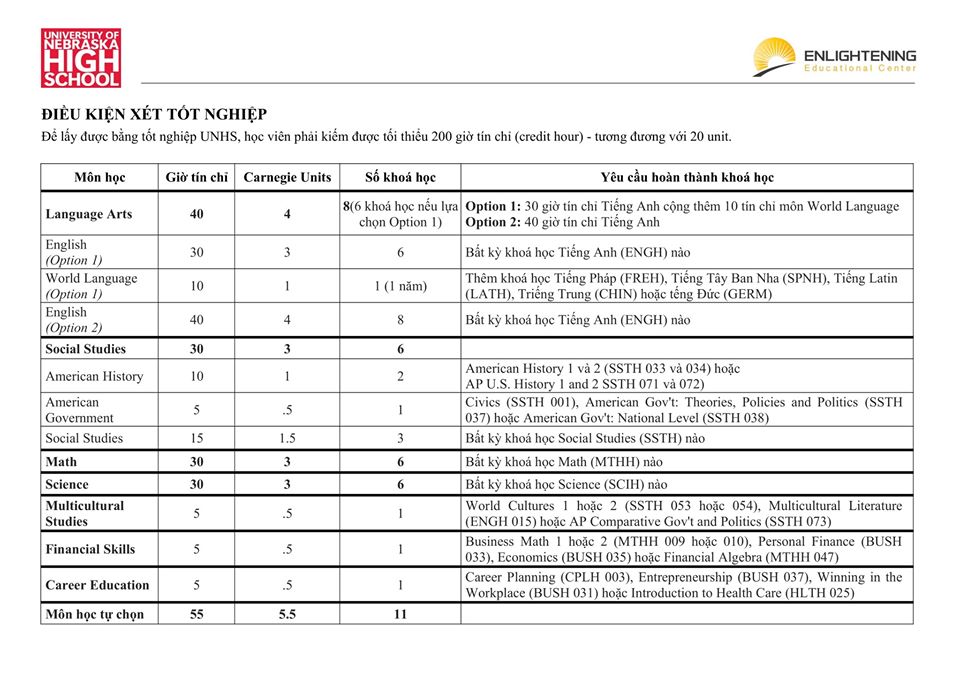 UNIVERSITY OF NEBRASKA HIGH SCHOOL

ENLIGHTENING Educational Center

ĐIỀU KIỆN XÉT TỐT NGHIỆP

Để lấy được bằng tốt nghiệp UNHS, học viên phải kiếm được tối thiểu 200 giờ tín chỉ (credit hour) - tương đương với 20 unit.

| Môn học | Giờ tín chỉ | Carnegie Units | Số khoá học | Yêu cầu hoàn thành khoá học |
|---|---|---|---|---|
| Language Arts | 40 | 4 | 8(6 khoá học nếu lựa chọn Option 1) | Option 1: 30 giờ tín chỉ Tiếng Anh cộng thêm 10 tín chỉ môn World Language Option 2: 40 giờ tín chỉ Tiếng Anh |
| English (Option 1) | 30 | 3 | 6 | Bất kỳ khoá học Tiếng Anh (ENGH) nào |
| World Language (Option 1) | 10 | 1 | 1 (1 năm) | Thêm khoá học Tiếng Pháp (FREH), Tiếng Tây Ban Nha (SPNH), Tiếng Latin (LATH), Triếng Trung (CHIN) hoặc tếng Đức (GERM) |
| English (Option 2) | 40 | 4 | 8 | Bất kỳ khoá học Tiếng Anh (ENGH) nào |
| Social Studies | 30 | 3 | 6 | |
| American History | 10 | 1 | 2 | American History 1 và 2 (SSTH 033 và 034) hoặc AP U.S. History 1 and 2 SSTH 071 và 072) |
| American Government | 5 | .5 | 1 | Civics (SSTH 001), American Gov't: Theories, Policies and Politics (SSTH 037) hoặc American Gov't: National Level (SSTH 038) |
| Social Studies | 15 | 1.5 | 3 | Bất kỳ khoá học Social Studies (SSTH) nào |
| Math | 30 | 3 | 6 | Bất kỳ khoá học Math (MTHH) nào |
| Science | 30 | 3 | 6 | Bất kỳ khoá học Science (SCIH) nào |
| Multicultural Studies | 5 | .5 | 1 | World Cultures 1 hoặc 2 (SSTH 053 hoặc 054), Multicultural Literature (ENGH 015) hoặc AP Comparative Gov't and Politics (SSTH 073) |
| Financial Skills | 5 | .5 | 1 | Business Math 1 hoặc 2 (MTHH 009 hoặc 010), Personal Finance (BUSH 033), Economics (BUSH 035) hoặc Financial Algebra (MTHH 047) |
| Career Education | 5 | .5 | 1 | Career Planning (CPLH 003), Entrepreneurship (BUSH 037), Winning in the Workplace (BUSH 031) hoặc Introduction to Health Care (HLTH 025) |
| Môn học tự chọn | 55 | 5.5 | 11 | |